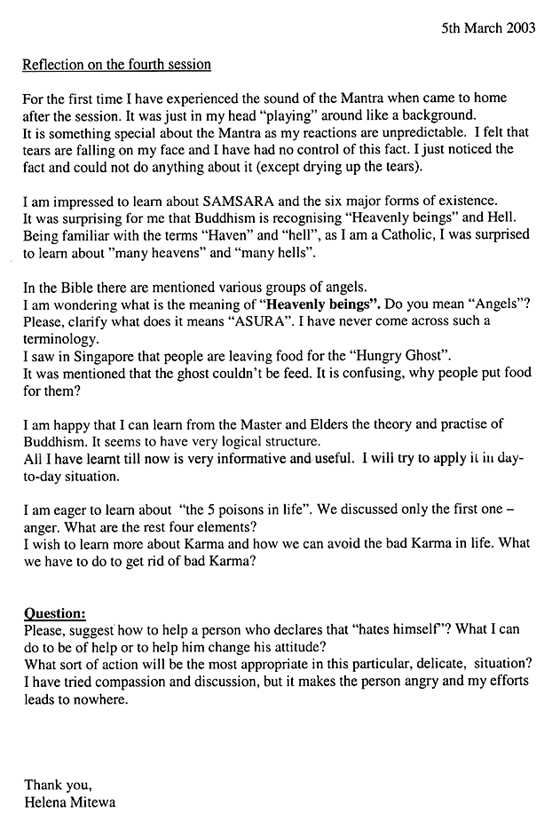 5th March 2003

Reflection on the fourth session

For the first time I have experienced the sound of the Mantra when came to home after the session. It was just in my head "playing" around like a background.
It is something special about the Mantra as my reactions are unpredictable. I felt that tears are falling on my face and I have had no control of this fact. I just noticed the fact and could not do anything about it (except drying up the tears).

I am impressed to learn about SAMSARA and the six major forms of existence.
It was surprising for me that Buddhism is recognising "Heavenly beings" and Hell. Being familiar with the terms "Haven" and "hell", as I am a Catholic, I was surprised to learn about "many heavens" and "many hells".

In the Bible there are mentioned various groups of angels.
I am wondering what is the meaning of "Heavenly beings". Do you mean "Angels"? Please, clarify what does it means "ASURA". I have never come across such a terminology.
I saw in Singapore that people are leaving food for the "Hungry Ghost".
It was mentioned that the ghost couldn't be feed. It is confusing, why people put food for them?

I am happy that I can learn from the Master and Elders the theory and practise of Buddhism. It seems to have very logical structure.
All I have learnt till now is very informative and useful. I will try to apply it in day-to-day situation.

I am eager to learn about "the 5 poisons in life". We discussed only the first one – anger. What are the rest four elements?
I wish to learn more about Karma and how we can avoid the bad Karma in life. What we have to do to get rid of bad Karma?

Question:
Please, suggest how to help a person who declares that "hates himself"? What I can do to be of help or to help him change his attitude?
What sort of action will be the most appropriate in this particular, delicate, situation? I have tried compassion and discussion, but it makes the person angry and my efforts leads to nowhere.

Thank you,
Helena Mitewa